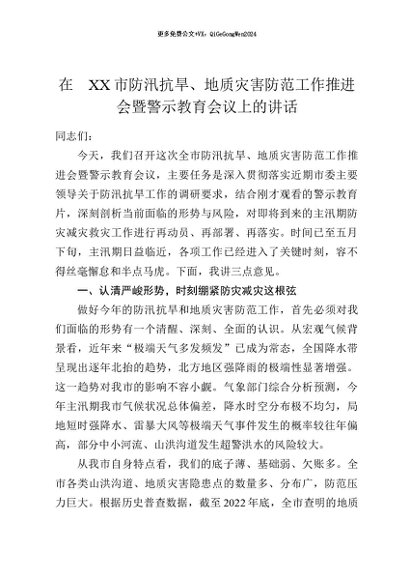 更多免费公文+VX：QiGeGongWen2024

在　XX市防汛抗旱、地质灾害防范工作推进会暨警示教育会议上的讲话

同志们：

今天，我们召开这次全市防汛抗旱、地质灾害防范工作推进会暨警示教育会议，主要任务是深入贯彻落实近期市委主要领导关于防汛抗旱工作的调研要求，结合刚才观看的警示教育片，深刻剖析当前面临的形势与风险，对即将到来的主汛期防灾减灾救灾工作进行再动员、再部署、再落实。时间已至五月下旬，主汛期日益临近，各项工作已经进入了关键时刻，容不得丝毫懈怠和半点马虎。下面，我讲三点意见。

一、认清严峻形势，时刻绷紧防灾减灾这根弦

做好今年的防汛抗旱和地质灾害防范工作，首先必须对我们面临的形势有一个清醒、深刻、全面的认识。从宏观气候背景看，近年来“极端天气多发频发”已成为常态，全国降水带呈现出逐年北抬的趋势，北方地区强降雨的极端性显著增强。这一趋势对我市的影响不容小觑。气象部门综合分析预测，今年主汛期我市气候状况总体偏差，降水时空分布极不均匀，局地短时强降水、雷暴大风等极端天气事件发生的概率较往年偏高，部分中小河流、山洪沟道发生超警洪水的风险较大。

从我市自身特点看，我们的底子薄、基础弱、欠账多。全市各类山洪沟道、地质灾害隐患点的数量多、分布广，防范压力巨大。根据历史普查数据，截至2022年底，全市查明的地质